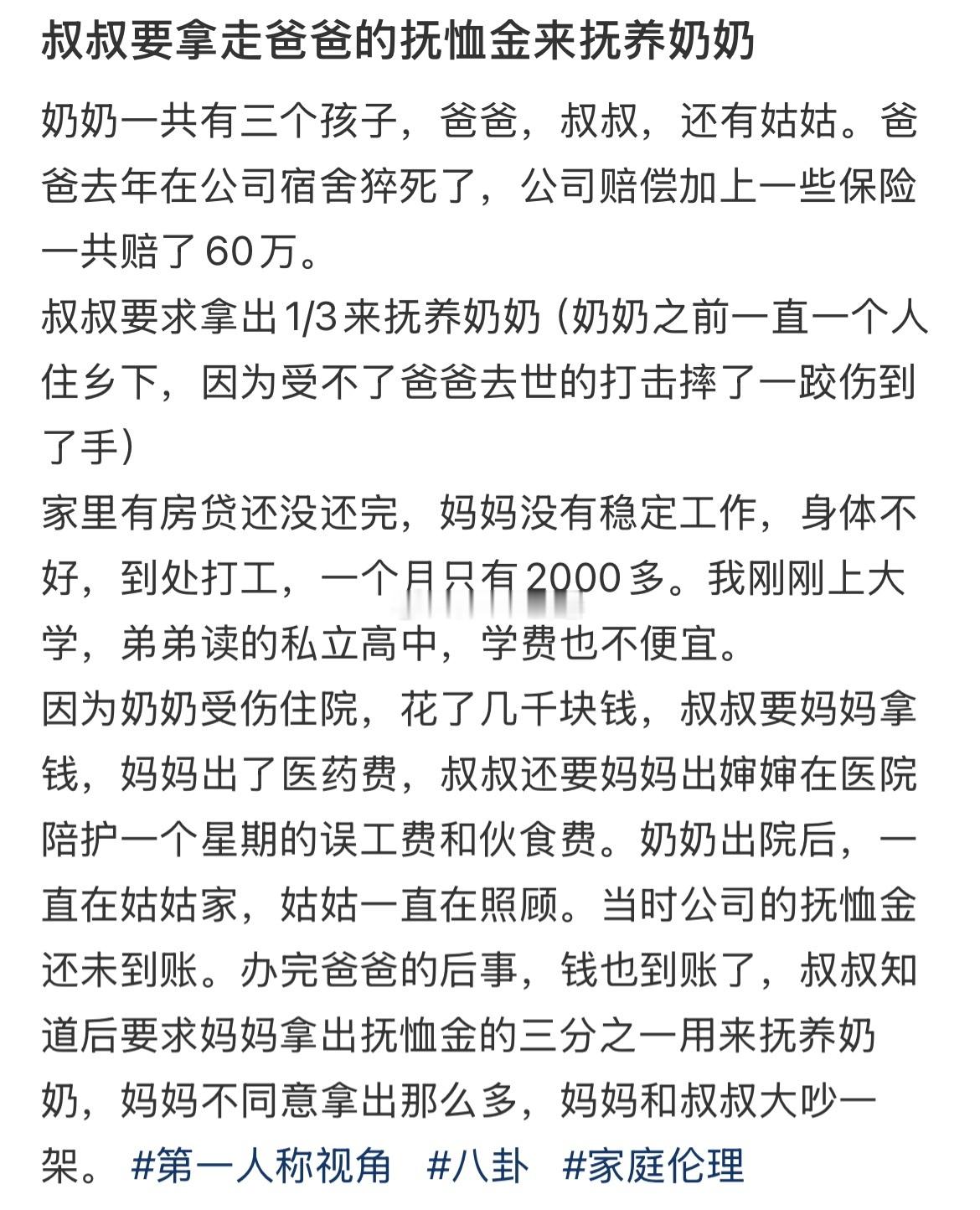 叔叔要拿走爸爸的抚恤金来抚养奶奶

奶奶一共有三个孩子，爸爸，叔叔，还有姑姑。爸爸去年在公司宿舍猝死了，公司赔偿加上一些保险一共赔了60万。
叔叔要求拿出1/3来抚养奶奶（奶奶之前一直一个人住乡下，因为受不了爸爸去世的打击摔了一跤伤到了手）
家里有房贷还没还完，妈妈没有稳定工作，身体不好，到处打工，一个月只有2000多。我刚刚上大学，弟弟读的私立高中，学费也不便宜。
因为奶奶受伤住院，花了几千块钱，叔叔要妈妈拿钱，妈妈出了医药费，叔叔还要妈妈出婶婶在医院陪护一个星期的误工费和伙食费。奶奶出院后，一直在姑姑家，姑姑一直在照顾。当时公司的抚恤金还未到账。办完爸爸的后事，钱也到账了，叔叔知道后要求妈妈拿出抚恤金的三分之一用来抚养奶奶，妈妈不同意拿出那么多，妈妈和叔叔大吵一架。 #第一人称视角 #八卦 #家庭伦理